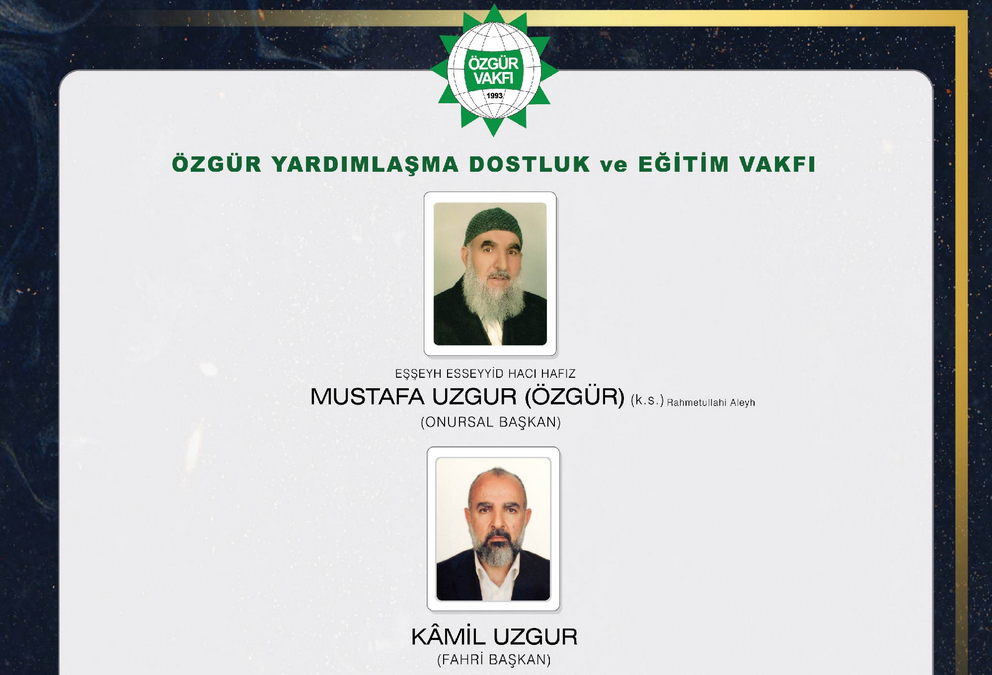 ÖZGÜR VAKFI
1993

ÖZGÜR YARDIMLAŞMA DOSTLUK ve EĞİTİM VAKFI

EŞŞEYH ESSEYYİD HACI HAFIZ
MUSTAFA UZGUR (ÖZGÜR) (k.s.) Rahmetullahi Aleyh
(ONURSAL BAŞKAN)

KÂMİL UZGUR
(FAHRİ BAŞKAN)